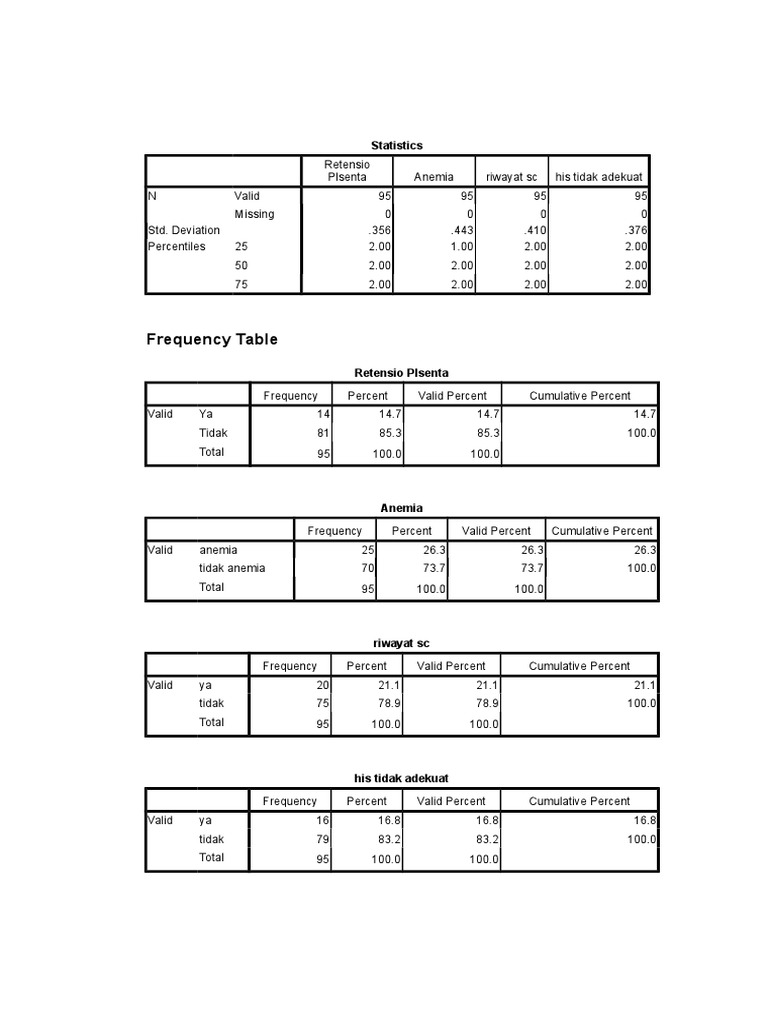 Statistics

| | | Retensio Plsenta | Anemia | riwayat sc | his tidak adekuat |
|---|---|---|---|---|---|
| N | Valid | 95 | 95 | 95 | 95 |
| | Missing | 0 | 0 | 0 | 0 |
| Std. Deviation | | .356 | .443 | .410 | .376 |
| Percentiles | 25 | 2.00 | 1.00 | 2.00 | 2.00 |
| | 50 | 2.00 | 2.00 | 2.00 | 2.00 |
| | 75 | 2.00 | 2.00 | 2.00 | 2.00 |

Frequency Table

Retensio Plsenta

| | | Frequency | Percent | Valid Percent | Cumulative Percent |
|---|---|---|---|---|---|
| Valid | Ya | 14 | 14.7 | 14.7 | 14.7 |
| | Tidak | 81 | 85.3 | 85.3 | 100.0 |
| | Total | 95 | 100.0 | 100.0 | |

Anemia

| | | Frequency | Percent | Valid Percent | Cumulative Percent |
|---|---|---|---|---|---|
| Valid | anemia | 25 | 26.3 | 26.3 | 26.3 |
| | tidak anemia | 70 | 73.7 | 73.7 | 100.0 |
| | Total | 95 | 100.0 | 100.0 | |

riwayat sc

| | | Frequency | Percent | Valid Percent | Cumulative Percent |
|---|---|---|---|---|---|
| Valid | ya | 20 | 21.1 | 21.1 | 21.1 |
| | tidak | 75 | 78.9 | 78.9 | 100.0 |
| | Total | 95 | 100.0 | 100.0 | |

his tidak adekuat

| | | Frequency | Percent | Valid Percent | Cumulative Percent |
|---|---|---|---|---|---|
| Valid | ya | 16 | 16.8 | 16.8 | 16.8 |
| | tidak | 79 | 83.2 | 83.2 | 100.0 |
| | Total | 95 | 100.0 | 100.0 | |